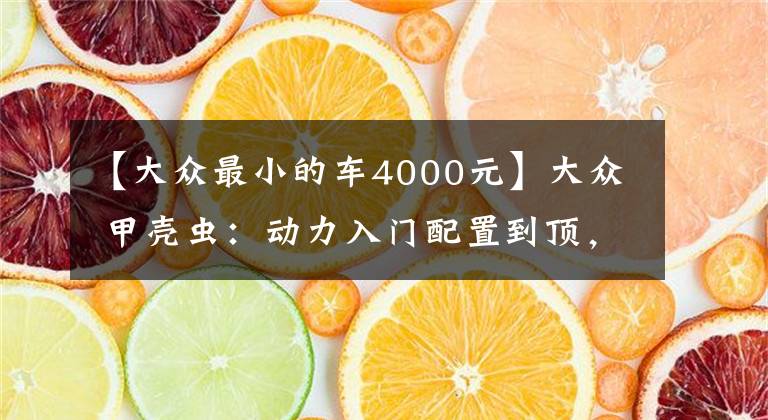 【大众最小的车4000元】大众甲壳虫：动力入门配置到顶，